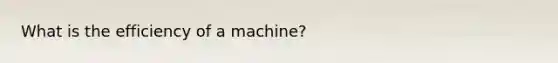 What is the efficiency of a machine?